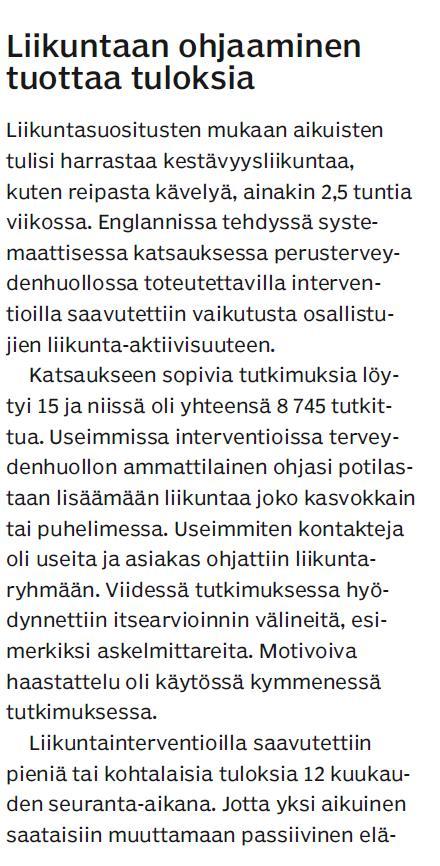 Liikuntaan ohjaaminen tuottaa tuloksia

Liikuntasuositusten mukaan aikuisten tulisi harrastaa kestävyysliikuntaa, kuten reipasta kävelyä, ainakin 2,5 tuntia viikossa. Englannissa tehdyssä systemaattisessa katsauksessa perusterveydenhuollossa toteutettavilla interventioilla saavutettiin vaikutusta osallistujien liikunta-aktiivisuuteen.

Katsaukseen sopivia tutkimuksia löytyi 15 ja niissä oli yhteensä 8 745 tutkittua. Useimmissa interventioissa terveydenhuollon ammattilainen ohjasi potilastaan lisäämään liikuntaa joko kasvokkain tai puhelimessa. Useimmiten kontakteja oli useita ja asiakas ohjattiin liikuntaryhmään. Viidessä tutkimuksessa hyödynnettiin itsearvioinnin välineitä, esimerkiksi askelmittareita. Motivoiva haastattelu oli käytössä kymmenessä tutkimuksessa.

Liikuntainterventioilla saavutettiin pieniä tai kohtalaisia tuloksia 12 kuukauden seuranta-aikana. Jotta yksi aikuinen saataisiin muuttamaan passiivinen elä-